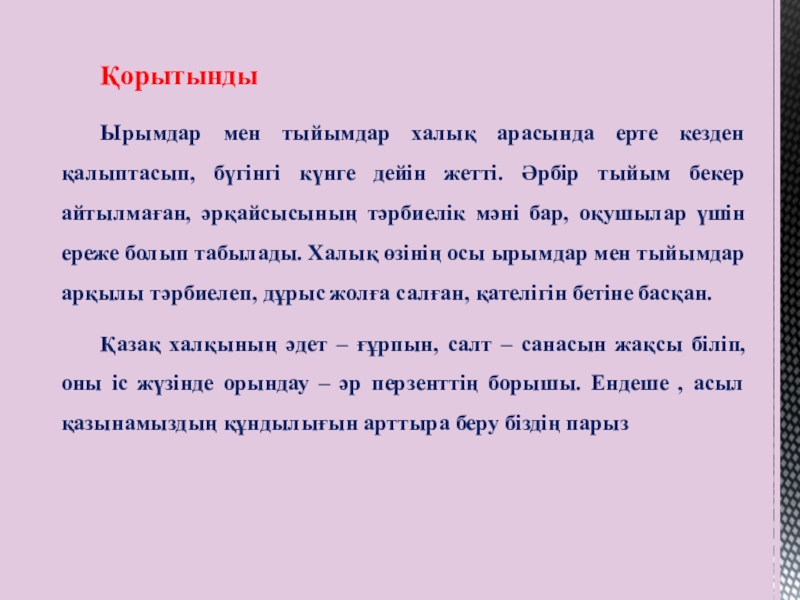 Қорытынды

Ырымдар мен тыйымдар халық арасында ерте кезден қалыптасып, бүгінгі күнге дейін жетті. Әрбір тыйым бекер айтылмаған, әрқайсысының тәрбиелік мәні бар, оқушылар үшін ереже болып табылады. Халық өзінің осы ырымдар мен тыйымдар арқылы тәрбиелеп, дұрыс жолға салған, қателігін бетіне басқан.

Қазақ халқының әдет – ғұрпын, салт – санасын жақсы біліп, оны іс жүзінде орындау – әр перзенттің борышы. Ендеше , асыл қазынамыздың құндылығын арттыра беру біздің парыз